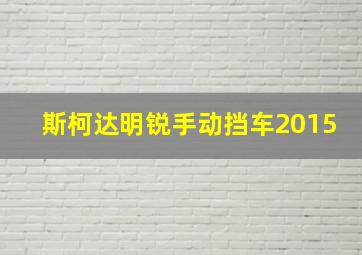 斯柯达明锐手动挡车2015